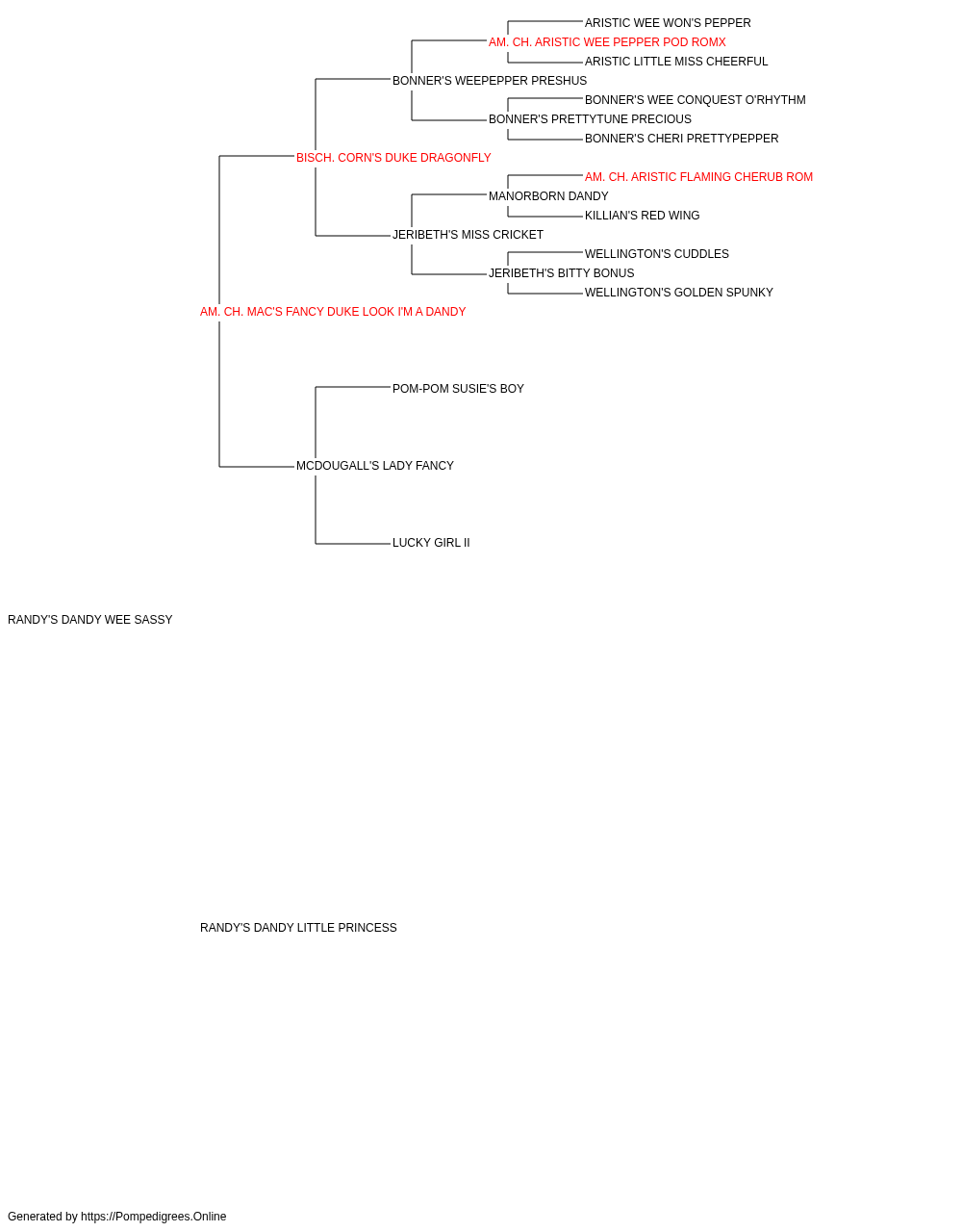 ARISTIC WEE WON'S PEPPER
AM. CH. ARISTIC WEE PEPPER POD ROMX
ARISTIC LITTLE MISS CHEERFUL
BONNER'S WEEPEPPER PRESHUS
BONNER'S WEE CONQUEST O'RHYTHM
BONNER'S PRETTYTUNE PRECIOUS
BONNER'S CHERI PRETTYPEPPER
BISCH. CORN'S DUKE DRAGONFLY
AM. CH. ARISTIC FLAMING CHERUB ROM
MANORBORN DANDY
KILLIAN'S RED WING
JERIBETH'S MISS CRICKET
WELLINGTON'S CUDDLES
JERIBETH'S BITTY BONUS
WELLINGTON'S GOLDEN SPUNKY
AM. CH. MAC'S FANCY DUKE LOOK I'M A DANDY
POM-POM SUSIE'S BOY
MCDOUGALL'S LADY FANCY
LUCKY GIRL II
RANDY'S DANDY WEE SASSY
RANDY'S DANDY LITTLE PRINCESS
Generated by https://Pompedigrees.Online